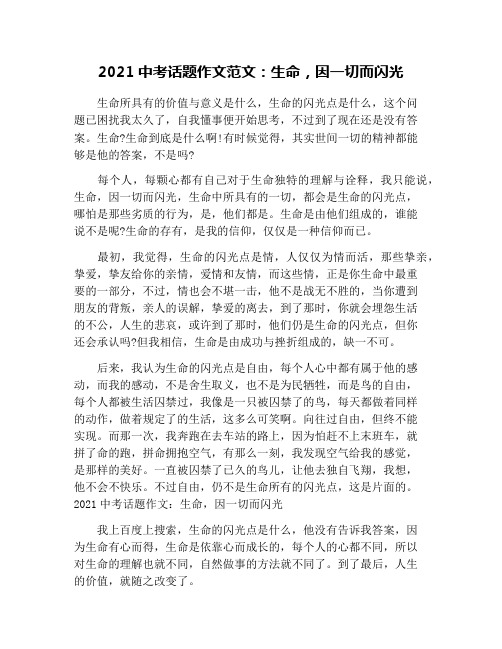 2021 中考话题作文范文：生命，因一切而闪光

生命所具有的价值与意义是什么，生命的闪光点是什么，这个问题已困扰我太久了，自我懂事便开始思考，不过到了现在还是没有答案。生命?生命到底是什么啊!有时候觉得，其实世间一切的精神都能够是他的答案，不是吗?

每个人，每颗心都有自己对于生命独特的理解与诠释，我只能说，生命，因一切而闪光，生命中所具有的一切，都会是生命的闪光点，哪怕是那些劣质的行为，是，他们都是。生命是由他们组成的，谁能说不是呢?生命的存有，是我的信仰，仅仅是一种信仰而已。

最初，我觉得，生命的闪光点是情，人仅仅为情而活，那些挚亲，挚爱，挚友给你的亲情，爱情和友情，而这些情，正是你生命中最重要的一部分，不过，情也会不堪一击，他不是战无不胜的，当你遭到朋友的背叛，亲人的误解，挚爱的离去，到了那时，你就会埋怨生活的不公，人生的悲哀，或许到了那时，他们仍是生命的闪光点，但你还会承认吗?但我相信，生命是由成功与挫折组成的，缺一不可。

后来，我认为生命的闪光点是自由，每个人心中都有属于他的感动，而我的感动，不是舍生取义，也不是为民牺牲，而是鸟的自由，每个人都被生活囚禁过，我像是一只被囚禁了的鸟，每天都做着同样的动作，做着规定了的生活，这多么可笑啊。向往过自由，但终不能实现。而那一次，我奔跑在去车站的路上，因为怕赶不上末班车，就拼了命的跑，拼命拥抱空气，有那么一刻，我发现空气给我的感觉，是那样的美好。一直被囚禁了已久的鸟儿，让他去独自飞翔，我想，他不会不快乐。不过自由，仍不是生命所有的闪光点，这是片面的。2021 中考话题作文：生命，因一切而闪光

我上百度上搜索，生命的闪光点是什么，他没有告诉我答案，因为生命有心而得，生命是依靠心而成长的，每个人的心都不同，所以对生命的理解也就不同，自然做事的方法就不同了。到了最后，人生的价值，就随之改变了。